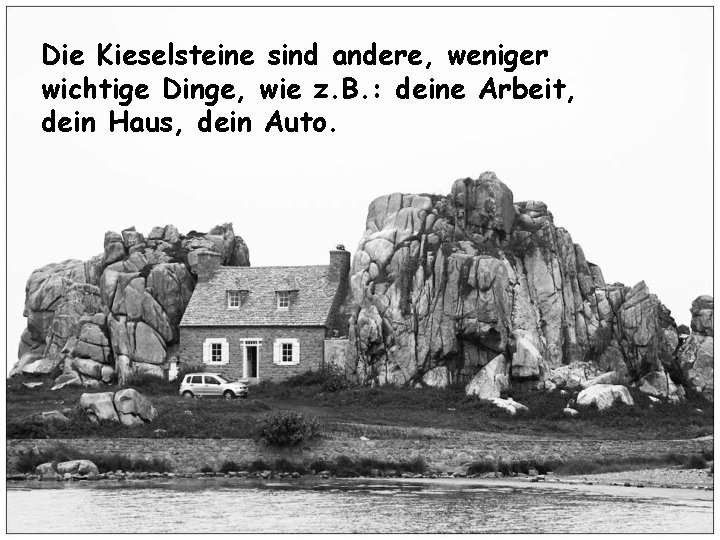 Die Kieselsteine sind andere, weniger wichtige Dinge, wie z.B.: deine Arbeit, dein Haus, dein Auto.